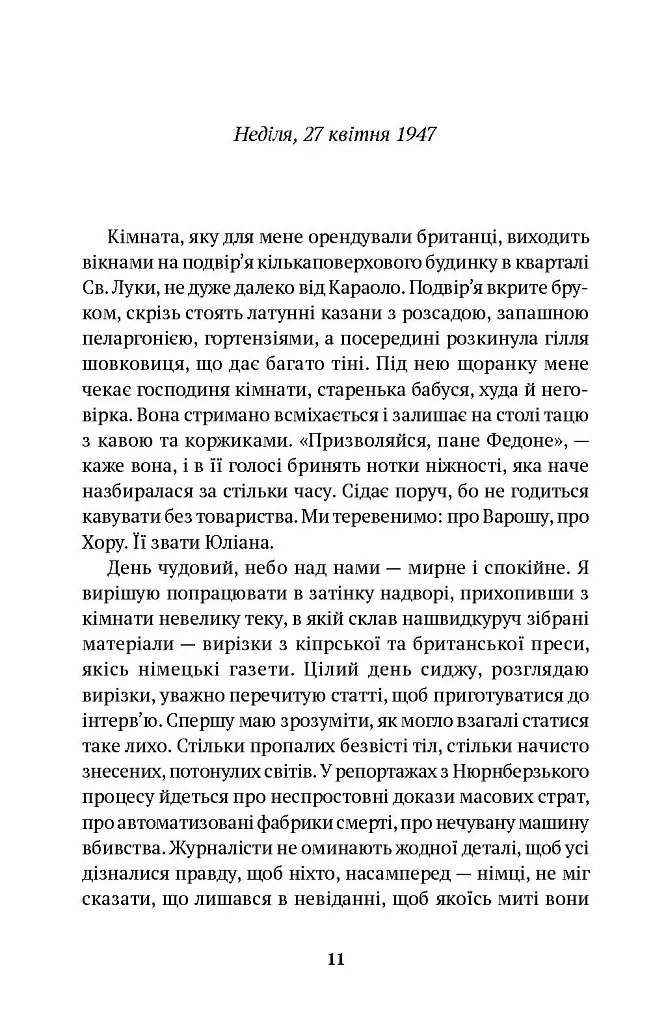 Неділя, 27 квітня 1947

Кімната, яку для мене орендували британці, виходить вікнами на подвір'я кількаповерхового будинку в кварталі Св. Луки, не дуже далеко від Караоло. Подвір'я вкрите бруком, скрізь стоять латунні казани з розсадою, запашною пеларгонією, гортензіями, а посередині розкинула гілля шовковиця, що дає багато тіні. Під нею щоранку мене чекає господиня кімнати, старенька бабуся, худа й неговірка. Вона стримано всміхається і залишає на столі тацю з кавою та коржиками. «Призволяйся, пане Федоне», — каже вона, і в її голосі бринять нотки ніжності, яка наче назбиралася за стільки часу. Сідає поруч, бо не годиться кавувати без товариства. Ми теревенимо: про Варошу, про Хору. Її звати Юліана.

День чудовий, небо над нами — мирне і спокійне. Я вирішую попрацювати в затінку надворі, прихопивши з кімнати невелику теку, в якій склав нашвидкуруч зібрані матеріали — вирізки з кіпрської та британської преси, якісь німецькі газети. Цілий день сиджу, розглядаю вирізки, уважно перечитую статті, щоб приготуватися до інтерв'ю. Спершу маю зрозуміти, як могло взагалі статися таке лихо. Стільки пропалих безвісті тіл, стільки начисто знесених, потонулих світів. У репортажах з Нюрнберзького процесу йдеться про неспростовні докази масових страт, про автоматизовані фабрики смерті, про нечувану машину вбивства. Журналісти не оминають жодної деталі, щоб усі дізналися правду, щоб ніхто, насамперед — німці, не міг сказати, що лишався в невіданні, щоб якоїсь миті вони

11